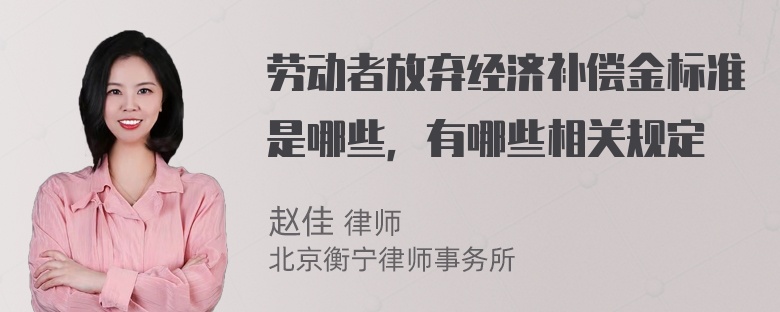 劳动者放弃经济补偿金标准是哪些，有哪些相关规定

赵佳 律师
北京衡宁律师事务所